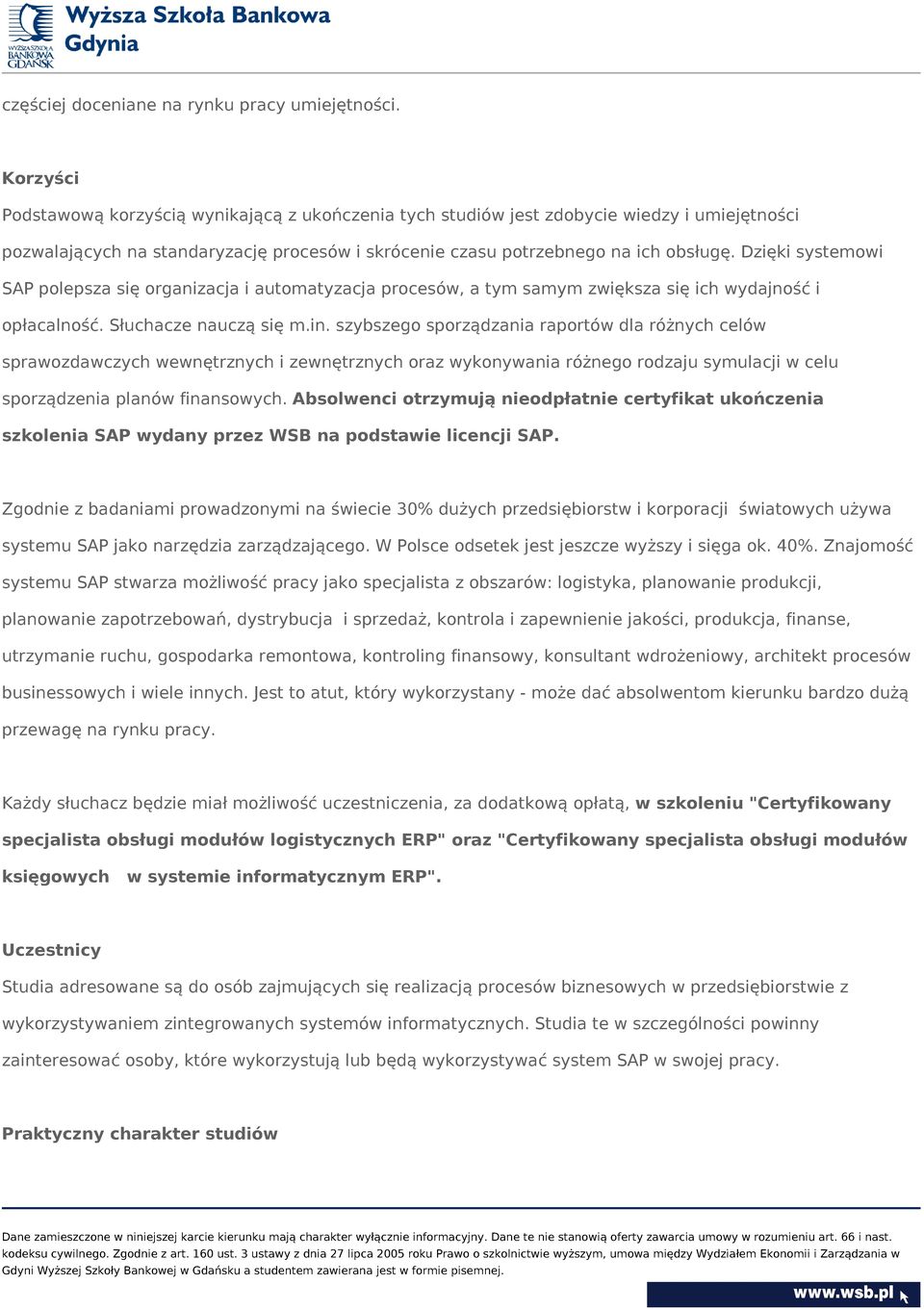 WYŻSZA SZKOŁA BANKOWA GDAŃSK
Wyższa Szkoła Bankowa Gdynia

częściej doceniane na rynku pracy umiejętności.

Korzyści
Podstawową korzyścią wynikającą z ukończenia tych studiów jest zdobycie wiedzy i umiejętności pozwalających na standaryzację procesów i skrócenie czasu potrzebnego na ich obsługę. Dzięki systemowi SAP polepsza się organizacja i automatyzacja procesów, a tym samym zwiększa się ich wydajność i opłacalność. Słuchacze nauczą się m.in. szybszego sporządzania raportów dla różnych celów sprawozdawczych wewnętrznych i zewnętrznych oraz wykonywania różnego rodzaju symulacji w celu sporządzenia planów finansowych. Absolwenci otrzymują nieodpłatnie certyfikat ukończenia szkolenia SAP wydany przez WSB na podstawie licencji SAP.

Zgodnie z badaniami prowadzonymi na świecie 30% dużych przedsiębiorstw i korporacji światowych używa systemu SAP jako narzędzia zarządzającego. W Polsce odsetek jest jeszcze wyższy i sięga ok. 40%. Znajomość systemu SAP stwarza możliwość pracy jako specjalista z obszarów: logistyka, planowanie produkcji, planowanie zapotrzebowań, dystrybucja i sprzedaż, kontrola i zapewnienie jakości, produkcja, finanse, utrzymanie ruchu, gospodarka remontowa, kontroling finansowy, konsultant wdrożeniowy, architekt procesów businessowych i wiele innych. Jest to atut, który wykorzystany - może dać absolwentom kierunku bardzo dużą przewagę na rynku pracy.

Każdy słuchacz będzie miał możliwość uczestniczenia, za dodatkową opłatą, w szkoleniu "Certyfikowany specjalista obsługi modułów logistycznych ERP" oraz "Certyfikowany specjalista obsługi modułów księgowych w systemie informatycznym ERP".

Uczestnicy
Studia adresowane są do osób zajmujących się realizacją procesów biznesowych w przedsiębiorstwie z wykorzystywaniem zintegrowanych systemów informatycznych. Studia te w szczególności powinny zainteresować osoby, które wykorzystują lub będą wykorzystywać system SAP w swojej pracy.

Praktyczny charakter studiów

Dane zamieszczone w niniejszej karcie kierunku mają charakter wyłącznie informacyjny. Dane te nie stanowią oferty zawarcia umowy w rozumieniu art. 66 i nast. kodeksu cywilnego. Zgodnie z art. 160 ust. 3 ustawy z dnia 27 lipca 2005 roku Prawo o szkolnictwie wyższym, umowa między Wydziałem Ekonomii i Zarządzania w Gdyni Wyższej Szkoły Bankowej w Gdańsku a studentem zawierana jest w formie pisemnej.

www.wsb.pl